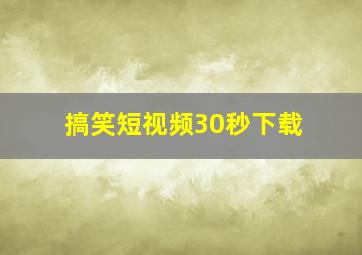 搞笑短视频30秒下载